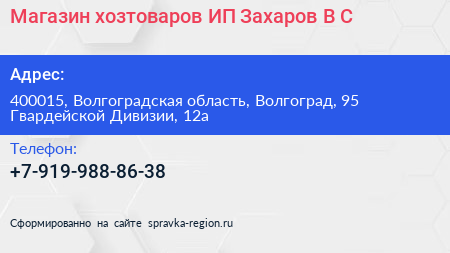 Магазин хозтоваров ИП Захаров В С

Адрес:

400015, Волгоградская область, Волгоград, 95 Гвардейской Дивизии, 12а

Телефон:

+7-919-988-86-38

Сформированно на сайте spravka-region.ru